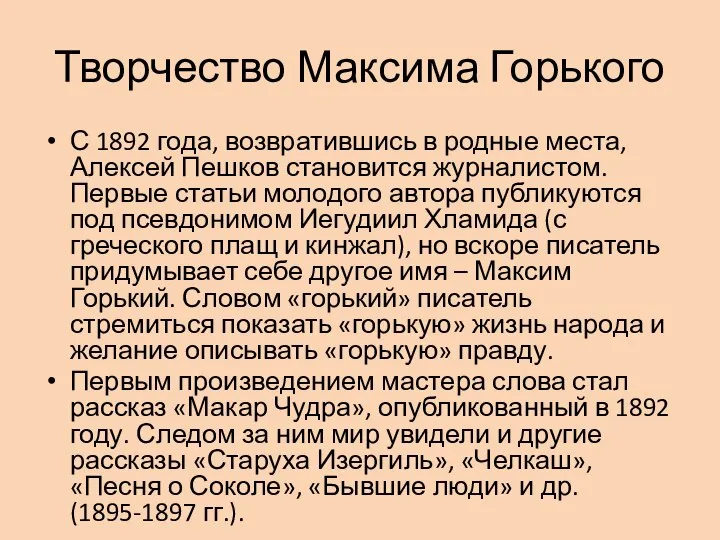 Творчество Максима Горького

• С 1892 года, возвратившись в родные места, Алексей Пешков становится журналистом. Первые статьи молодого автора публикуются под псевдонимом Иегудиил Хламида (с греческого плащ и кинжал), но вскоре писатель придумывает себе другое имя – Максим Горький. Словом «горький» писатель стремиться показать «горькую» жизнь народа и желание описывать «горькую» правду.

• Первым произведением мастера слова стал рассказ «Макар Чудра», опубликованный в 1892 году. Следом за ним мир увидели и другие рассказы «Старуха Изергиль», «Челкаш», «Песня о Соколе», «Бывшие люди» и др. (1895-1897 гг.).